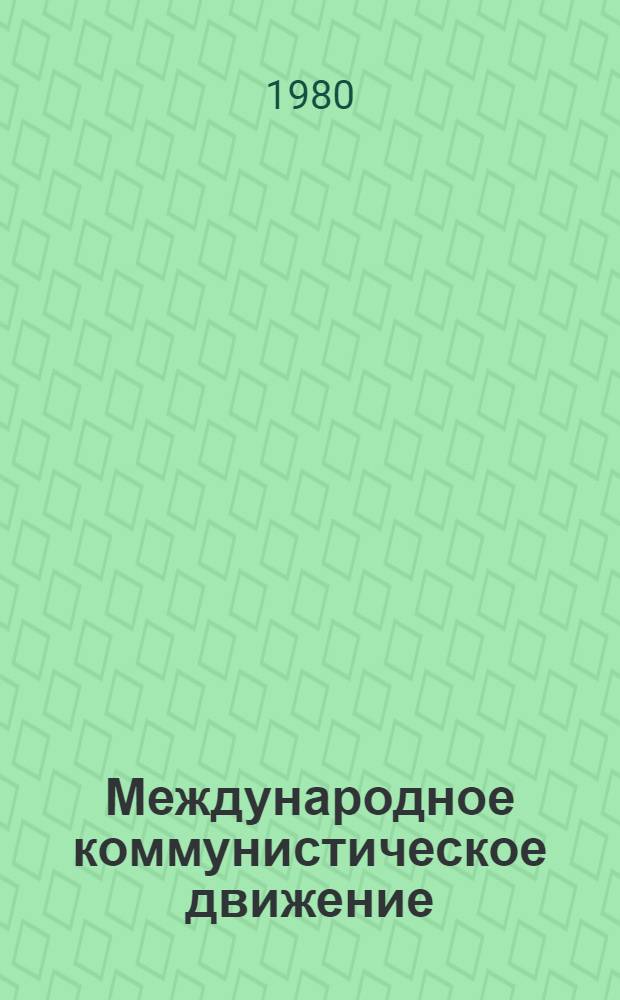 1980

Международное коммунистическое движение